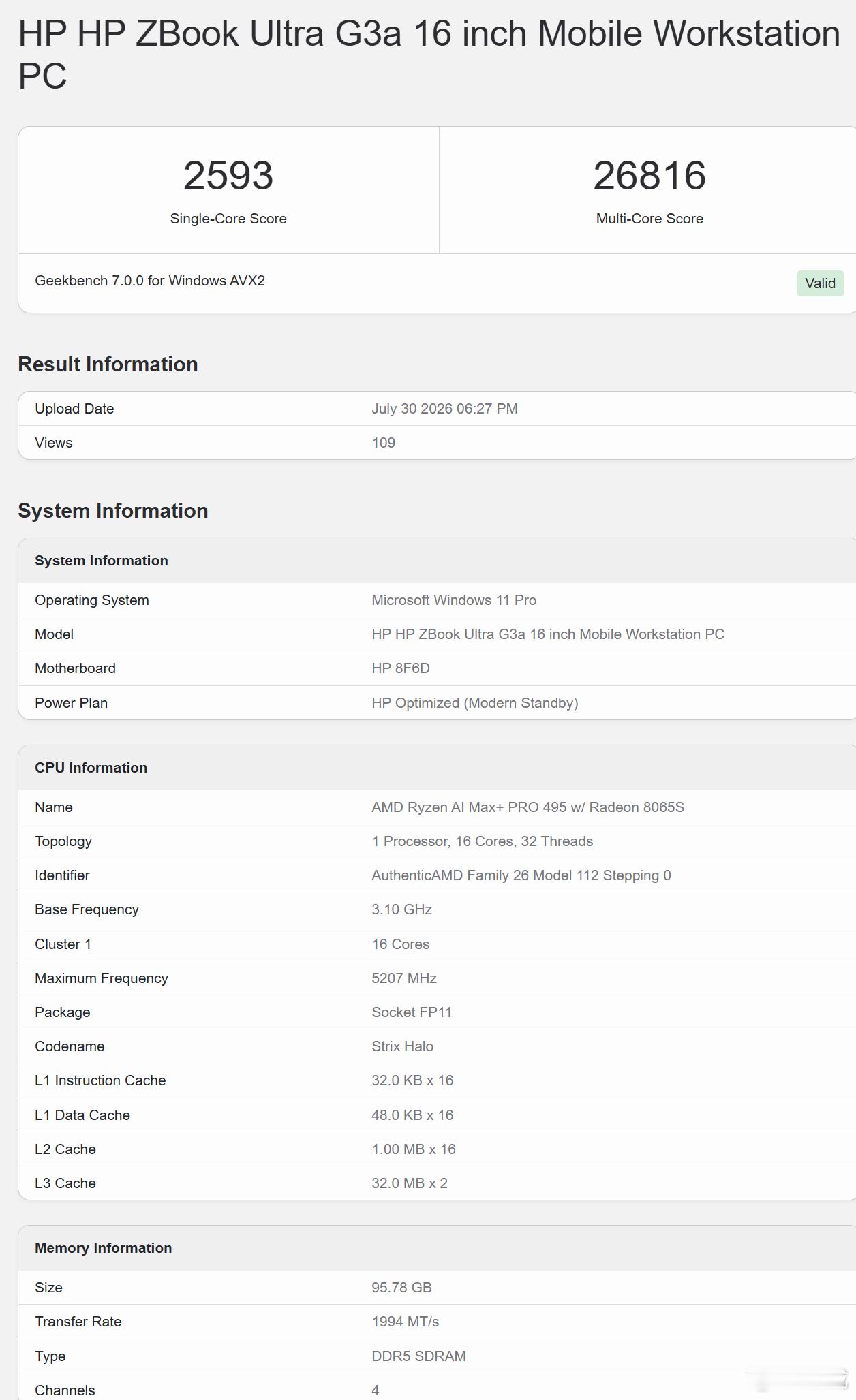 HP HP ZBook Ultra G3a 16 inch Mobile Workstation PC

2593
Single-Core Score

26816
Multi-Core Score

Geekbench 7.0.0 for Windows AVX2

Valid

Result Information

| Upload Date | July 30 2026 06:27 PM |
|---|---|
| Views | 109 |

System Information

| System Information | |
|---|---|
| Operating System | Microsoft Windows 11 Pro |
| Model | HP HP ZBook Ultra G3a 16 inch Mobile Workstation PC |
| Motherboard | HP 8F6D |
| Power Plan | HP Optimized (Modern Standby) |

| CPU Information | |
|---|---|
| Name | AMD Ryzen AI Max+ PRO 495 w/ Radeon 8065S |
| Topology | 1 Processor, 16 Cores, 32 Threads |
| Identifier | AuthenticAMD Family 26 Model 112 Stepping 0 |
| Base Frequency | 3.10 GHz |
| Cluster 1 | 16 Cores |
| Maximum Frequency | 5207 MHz |
| Package | Socket FP11 |
| Codename | Strix Halo |
| L1 Instruction Cache | 32.0 KB x 16 |
| L1 Data Cache | 48.0 KB x 16 |
| L2 Cache | 1.00 MB x 16 |
| L3 Cache | 32.0 MB x 2 |

| Memory Information | |
|---|---|
| Size | 95.78 GB |
| Transfer Rate | 1994 MT/s |
| Type | DDR5 SDRAM |
| Channels | 4 |